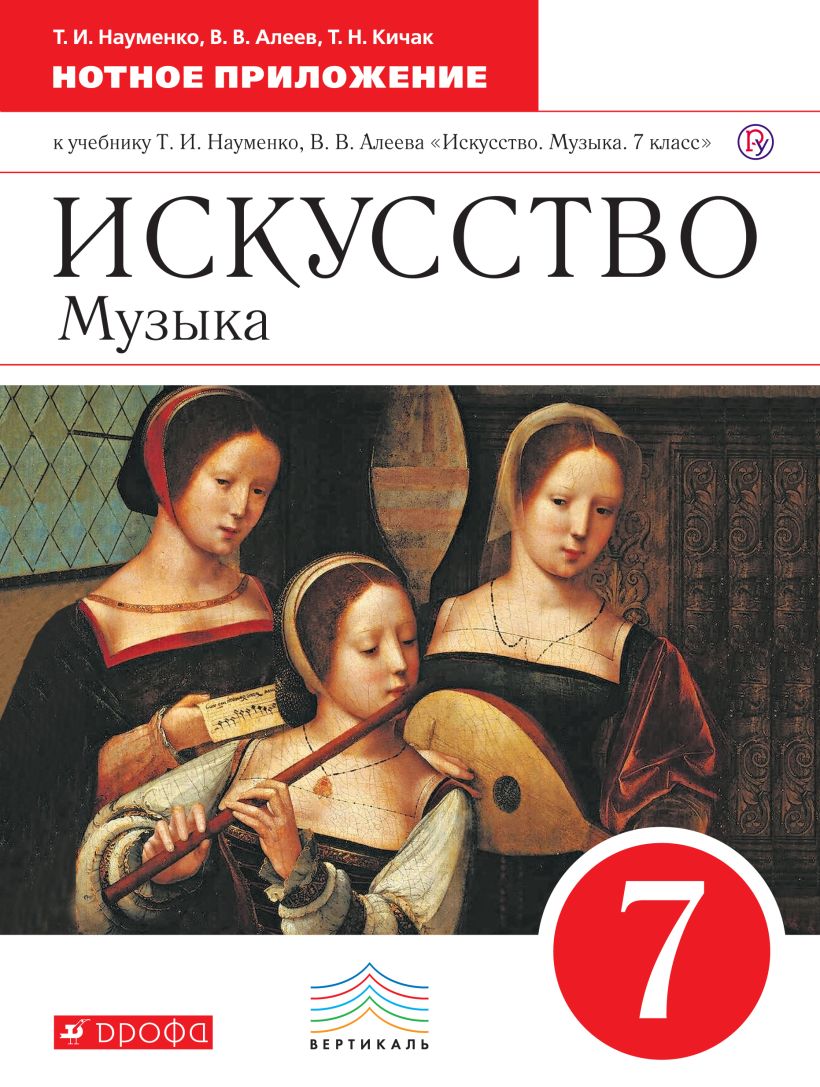 Т. И. Науменко, В. В. Алеев, Т. Н. Кичак
НОТНОЕ ПРИЛОЖЕНИЕ

к учебнику Т. И. Науменко, В. В. Алеева «Искусство. Музыка. 7 класс»

ИСКУССТВО
Музыка

7

ДРОФА

ВЕРТИКАЛЬ